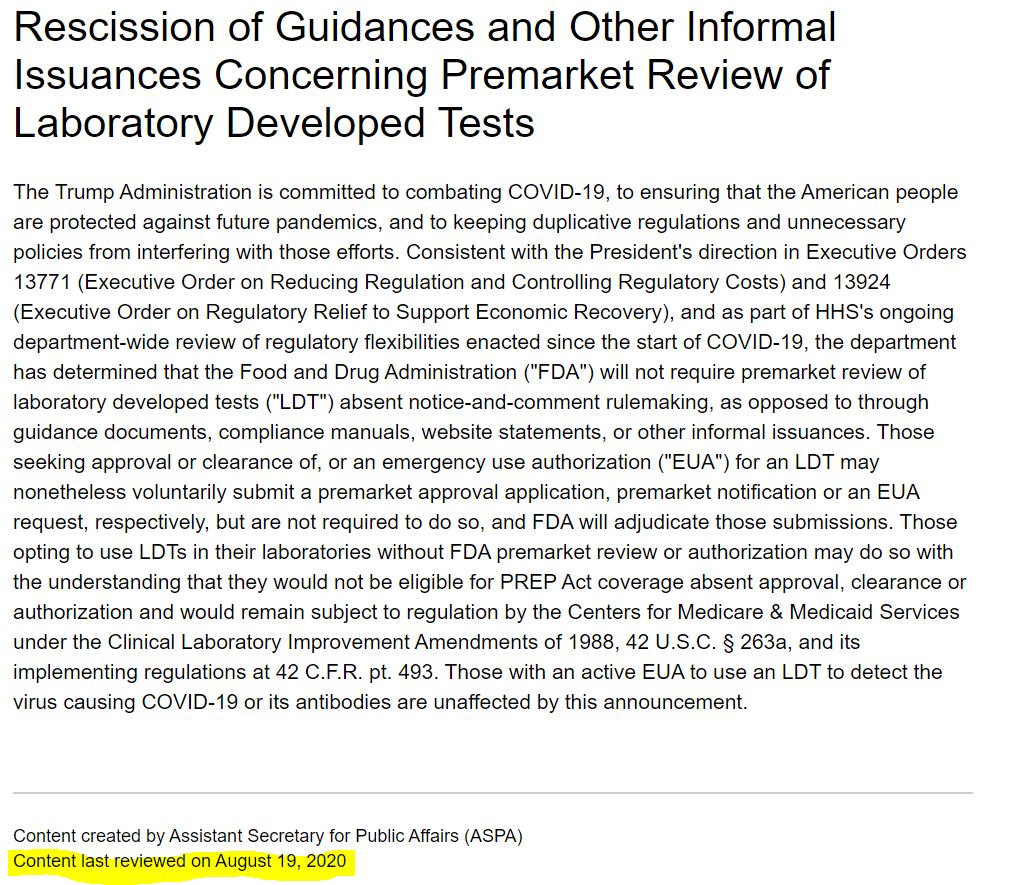 Rescission of Guidances and Other Informal Issuances Concerning Premarket Review of Laboratory Developed Tests

The Trump Administration is committed to combating COVID-19, to ensuring that the American people are protected against future pandemics, and to keeping duplicative regulations and unnecessary policies from interfering with those efforts. Consistent with the President's direction in Executive Orders 13771 (Executive Order on Reducing Regulation and Controlling Regulatory Costs) and 13924 (Executive Order on Regulatory Relief to Support Economic Recovery), and as part of HHS's ongoing department-wide review of regulatory flexibilities enacted since the start of COVID-19, the department has determined that the Food and Drug Administration ("FDA") will not require premarket review of laboratory developed tests ("LDT") absent notice-and-comment rulemaking, as opposed to through guidance documents, compliance manuals, website statements, or other informal issuances. Those seeking approval or clearance of, or an emergency use authorization ("EUA") for an LDT may nonetheless voluntarily submit a premarket approval application, premarket notification or an EUA request, respectively, but are not required to do so, and FDA will adjudicate those submissions. Those opting to use LDTs in their laboratories without FDA premarket review or authorization may do so with the understanding that they would not be eligible for PREP Act coverage absent approval, clearance or authorization and would remain subject to regulation by the Centers for Medicare & Medicaid Services under the Clinical Laboratory Improvement Amendments of 1988, 42 U.S.C. § 263a, and its implementing regulations at 42 C.F.R. pt. 493. Those with an active EUA to use an LDT to detect the virus causing COVID-19 or its antibodies are unaffected by this announcement.

Content created by Assistant Secretary for Public Affairs (ASPA)
Content last reviewed on August 19, 2020